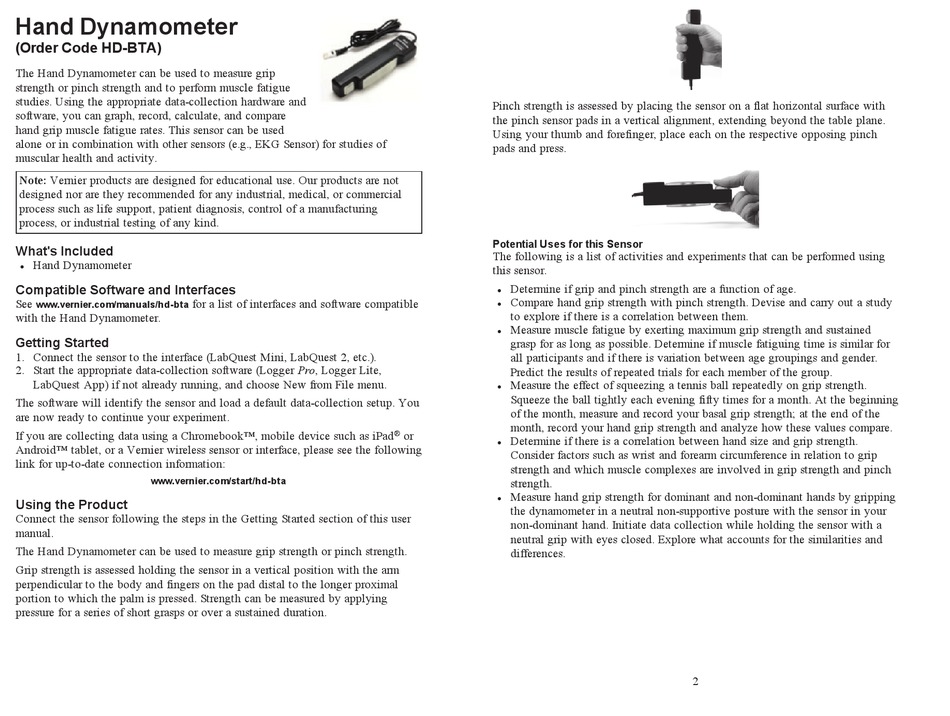 Hand Dynamometer
(Order Code HD-BTA)

The Hand Dynamometer can be used to measure grip strength or pinch strength and to perform muscle fatigue studies. Using the appropriate data-collection hardware and software, you can graph, record, calculate, and compare hand grip muscle fatigue rates. This sensor can be used alone or in combination with other sensors (e.g., EKG Sensor) for studies of muscular health and activity.

Note: Vernier products are designed for educational use. Our products are not designed nor are they recommended for any industrial, medical, or commercial process such as life support, patient diagnosis, control of a manufacturing process, or industrial testing of any kind.

What's Included
• Hand Dynamometer

Compatible Software and Interfaces
See www.vernier.com/manuals/hd-bta for a list of interfaces and software compatible with the Hand Dynamometer.

Getting Started
1. Connect the sensor to the interface (LabQuest Mini, LabQuest 2, etc.).
2. Start the appropriate data-collection software (Logger Pro, Logger Lite, LabQuest App) if not already running, and choose New from File menu.

The software will identify the sensor and load a default data-collection setup. You are now ready to continue your experiment.

If you are collecting data using a Chromebook™, mobile device such as iPad® or Android™ tablet, or a Vernier wireless sensor or interface, please see the following link for up-to-date connection information:

www.vernier.com/start/hd-bta

Using the Product
Connect the sensor following the steps in the Getting Started section of this user manual.

The Hand Dynamometer can be used to measure grip strength or pinch strength.

Grip strength is assessed holding the sensor in a vertical position with the arm perpendicular to the body and fingers on the pad distal to the longer proximal portion to which the palm is pressed. Strength can be measured by applying pressure for a series of short grasps or over a sustained duration.

Pinch strength is assessed by placing the sensor on a flat horizontal surface with the pinch sensor pads in a vertical alignment, extending beyond the table plane. Using your thumb and forefinger, place each on the respective opposing pinch pads and press.

Potential Uses for this Sensor
The following is a list of activities and experiments that can be performed using this sensor.
• Determine if grip and pinch strength are a function of age.
• Compare hand grip strength with pinch strength. Devise and carry out a study to explore if there is a correlation between them.
• Measure muscle fatigue by exerting maximum grip strength and sustained grasp for as long as possible. Determine if muscle fatiguing time is similar for all participants and if there is variation between age groupings and gender. Predict the results of repeated trials for each member of the group.
• Measure the effect of squeezing a tennis ball repeatedly on grip strength. Squeeze the ball tightly each evening fifty times for a month. At the beginning of the month, measure and record your basal grip strength; at the end of the month, record your hand grip strength and analyze how these values compare.
• Determine if there is a correlation between hand size and grip strength. Consider factors such as wrist and forearm circumference in relation to grip strength and which muscle complexes are involved in grip strength and pinch strength.
• Measure hand grip strength for dominant and non-dominant hands by gripping the dynamometer in a neutral non-supportive posture with the sensor in your non-dominant hand. Initiate data collection while holding the sensor with a neutral grip with eyes closed. Explore what accounts for the similarities and differences.

2